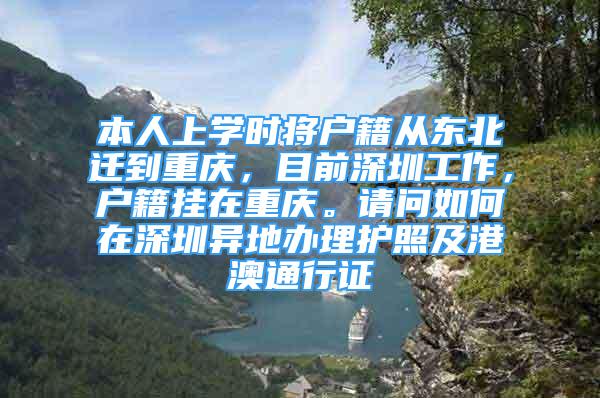 本人上学时将户籍从东北迁到重庆，目前深圳工作，户籍挂在重庆。请问如何在深圳异地办理护照及港澳通行证